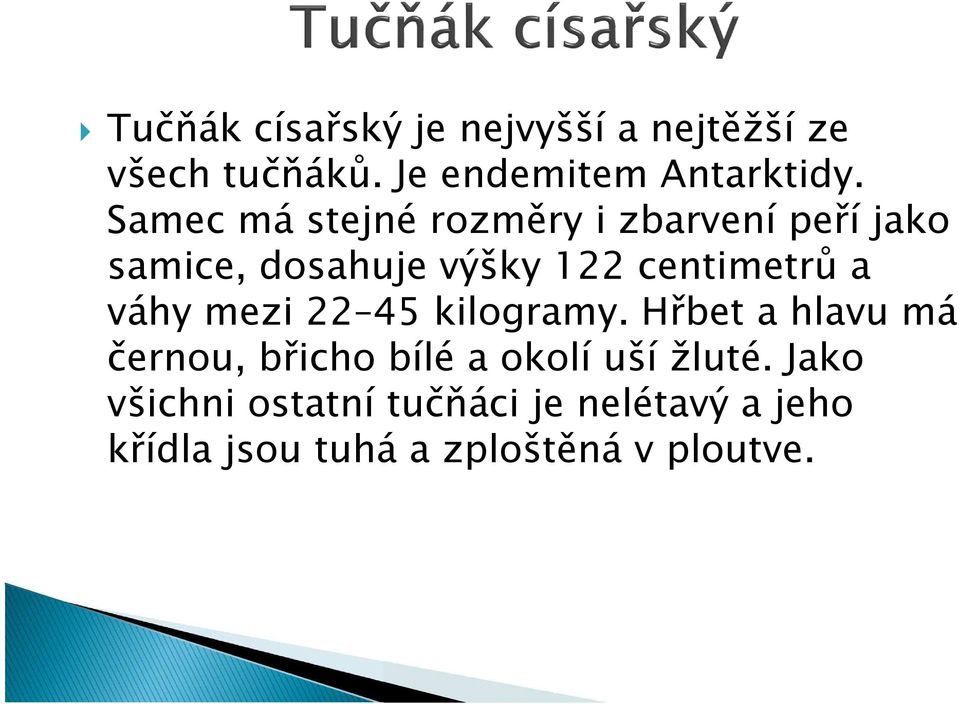 Tučňák císařský

Tučňák císařský je nejvyšší a nejtěžší ze všech tučňáků. Je endemitem Antarktidy. Samec má stejné rozměry i zbarvení peří jako samice, dosahuje výšky 122 centimetrů a váhy mezi 22–45 kilogramy. Hřbet a hlavu má černou, břicho bílé a okolí uší žluté. Jako všichni ostatní tučňáci je nelétavý a jeho křídla jsou tuhá a zploštěná v ploutve.